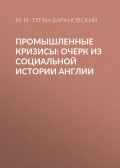 М. И. ТУГАН-БАРАНОВСКИЙ

ПРОМЫШЛЕННЫЕ КРИЗИСЫ: ОЧЕРК ИЗ СОЦИАЛЬНОЙ ИСТОРИИ АНГЛИИ